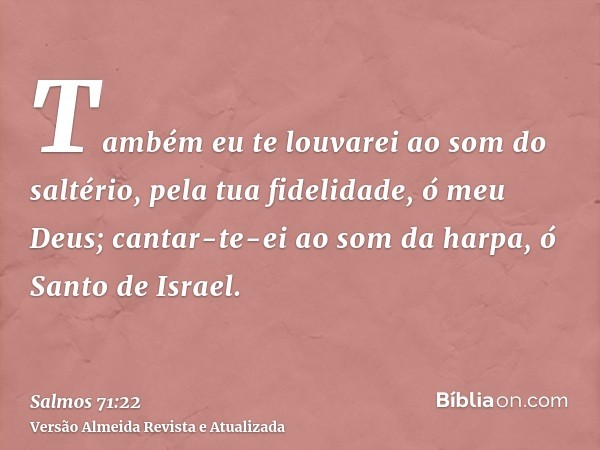 Também eu te louvarei ao som do saltério, pela tua fidelidade, ó meu Deus; cantar-te-ei ao som da harpa, ó Santo de Israel.

Salmos 71:22
Versão Almeida Revista e Atualizada

Bíbliaon.com